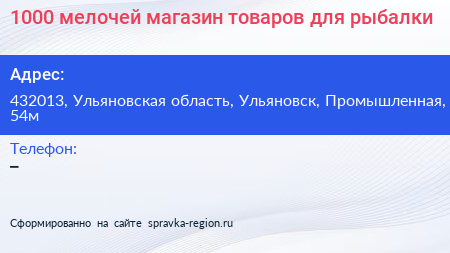 1000 мелочей магазин товаров для рыбалки

Адрес:

432013, Ульяновская область, Ульяновск, Промышленная, 54м

Телефон:

–

Сформированно на сайте spravka-region.ru